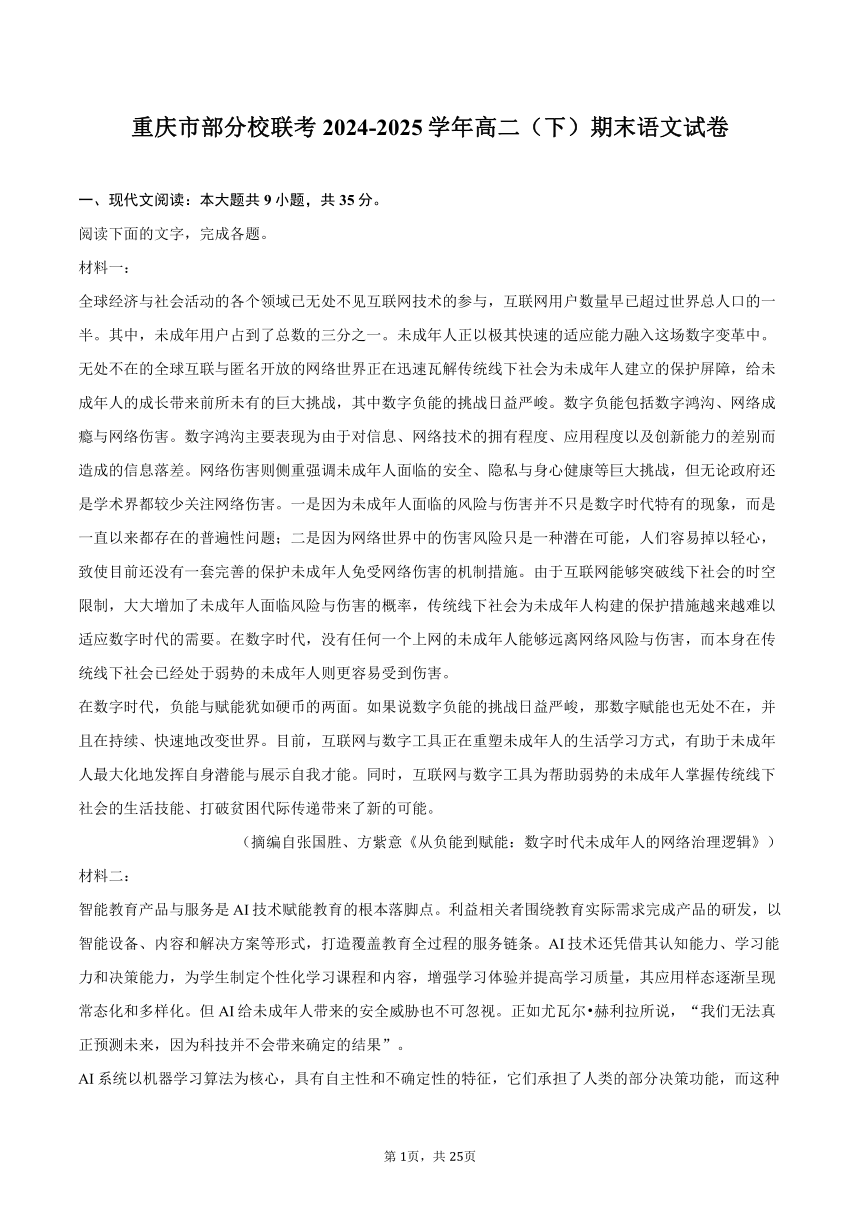 重庆市部分校联考 2024-2025 学年高二（下）期末语文试卷

一、现代文阅读：本大题共 9 小题，共 35 分。

阅读下面的文字，完成各题。

材料一：

全球经济与社会活动的各个领域已无处不见互联网技术的参与，互联网用户数量早已超过世界总人口的一半。其中，未成年用户占到了总数的三分之一。未成年人正以极其快速的适应能力融入这场数字变革中。无处不在的全球互联与匿名开放的网络世界正在迅速瓦解传统线下社会为未成年人建立的保护屏障，给未成年人的成长带来前所未有的巨大挑战，其中数字负能的挑战日益严峻。数字负能包括数字鸿沟、网络成瘾与网络伤害。数字鸿沟主要表现为由于对信息、网络技术的拥有程度、应用程度以及创新能力的差别而造成的信息落差。网络伤害则侧重强调未成年人面临的安全、隐私与身心健康等巨大挑战，但无论政府还是学术界都较少关注网络伤害。一是因为未成年人面临的风险与伤害并不只是数字时代特有的现象，而是一直以来都存在的普遍性问题；二是因为网络世界中的伤害风险只是一种潜在可能，人们容易掉以轻心，致使目前还没有一套完善的保护未成年人免受网络伤害的机制措施。由于互联网能够突破线下社会的时空限制，大大增加了未成年人面临风险与伤害的概率，传统线下社会为未成年人构建的保护措施越来越难以适应数字时代的需要。在数字时代，没有任何一个上网的未成年人能够远离网络风险与伤害，而本身在传统线下社会已经处于弱势的未成年人则更容易受到伤害。

在数字时代，负能与赋能犹如硬币的两面。如果说数字负能的挑战日益严峻，那数字赋能也无处不在，并且在持续、快速地改变世界。目前，互联网与数字工具正在重塑未成年人的生活学习方式，有助于未成年人最大化地发挥自身潜能与展示自我才能。同时，互联网与数字工具为帮助弱势的未成年人掌握传统线下社会的生活技能、打破贫困代际传递带来了新的可能。

（摘编自张国胜、方紫意《从负能到赋能：数字时代未成年人的网络治理逻辑》）

材料二：

智能教育产品与服务是 AI 技术赋能教育的根本落脚点。利益相关者围绕教育实际需求完成产品的研发，以智能设备、内容和解决方案等形式，打造覆盖教育全过程的服务链条。AI 技术还凭借其认知能力、学习能力和决策能力，为学生制定个性化学习课程和内容，增强学习体验并提高学习质量，其应用样态逐渐呈现常态化和多样化。但 AI 给未成年人带来的安全威胁也不可忽视。正如尤瓦尔•赫利拉所说，“我们无法真正预测未来，因为科技并不会带来确定的结果”。

AI 系统以机器学习算法为核心，具有自主性和不确定性的特征，它们承担了人类的部分决策功能，而这种

第 1页，共 25页